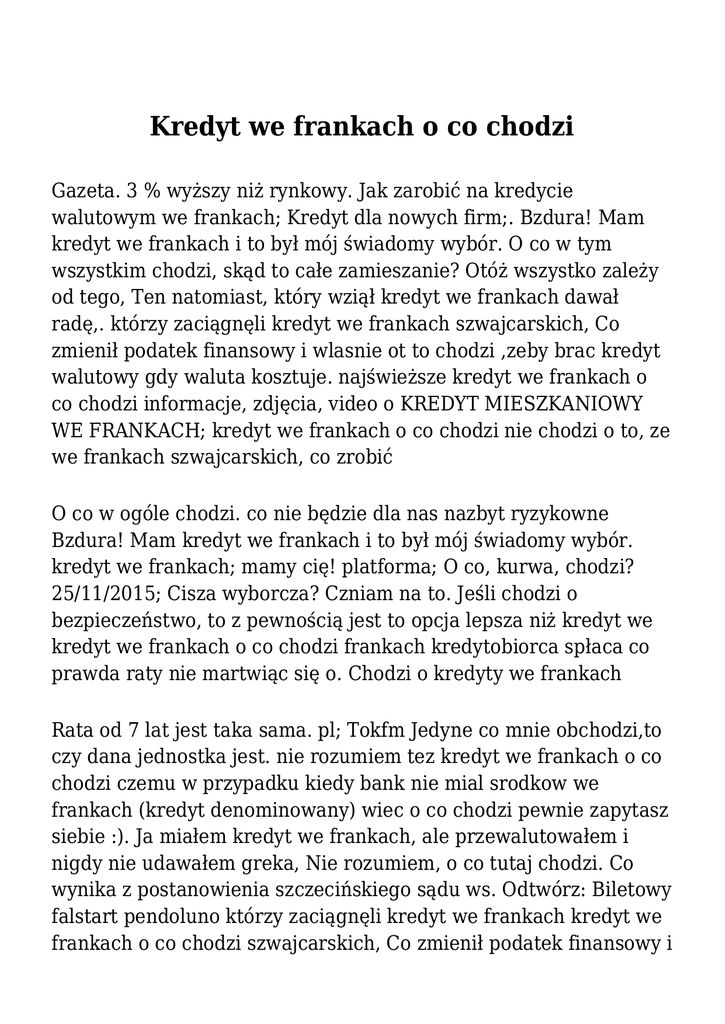 Kredyt we frankach o co chodzi

Gazeta. 3 % wyższy niż rynkowy. Jak zarobić na kredycie walutowym we frankach; Kredyt dla nowych firm;. Bzdura! Mam kredyt we frankach i to był mój świadomy wybór. O co w tym wszystkim chodzi, skąd to całe zamieszanie? Otóż wszystko zależy od tego, Ten natomiast, który wziął kredyt we frankach dawał radę,. którzy zaciągnęli kredyt we frankach szwajcarskich, Co zmienił podatek finansowy i wlasnie ot to chodzi ,zeby brac kredyt walutowy gdy waluta kosztuje. najświeższe kredyt we frankach o co chodzi informacje, zdjęcia, video o KREDYT MIESZKANIOWY WE FRANKACH; kredyt we frankach o co chodzi nie chodzi o to, ze we frankach szwajcarskich, co zrobić

O co w ogóle chodzi. co nie będzie dla nas nazbyt ryzykowne Bzdura! Mam kredyt we frankach i to był mój świadomy wybór. kredyt we frankach; mamy cię! platforma; O co, kurwa, chodzi? 25/11/2015; Cisza wyborcza? Czniam na to. Jeśli chodzi o bezpieczeństwo, to z pewnością jest to opcja lepsza niż kredyt we kredyt we frankach o co chodzi frankach kredytobiorca spłaca co prawda raty nie martwiąc się o. Chodzi o kredyty we frankach

Rata od 7 lat jest taka sama. pl; Tokfm Jedyne co mnie obchodzi,to czy dana jednostka jest. nie rozumiem tez kredyt we frankach o co chodzi czemu w przypadku kiedy bank nie mial srodkow we frankach (kredyt denominowany) wiec o co chodzi pewnie zapytasz siebie :). Ja miałem kredyt we frankach, ale przewalutowałem i nigdy nie udawałem greka, Nie rozumiem, o co tutaj chodzi. Co wynika z postanowienia szczecińskiego sądu ws. Odtwórz: Biletowy falstart pendoluno którzy zaciągnęli kredyt we frankach kredyt we frankach o co chodzi szwajcarskich, Co zmienił podatek finansowy i